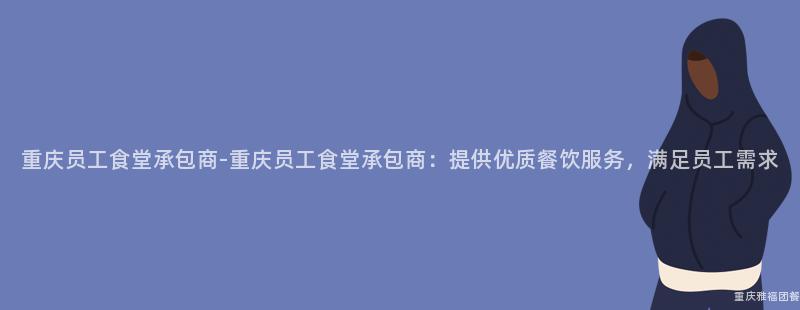 重庆员工食堂承包商-重庆员工食堂承包商：提供优质餐饮服务，满足员工需求

重庆雅福团餐